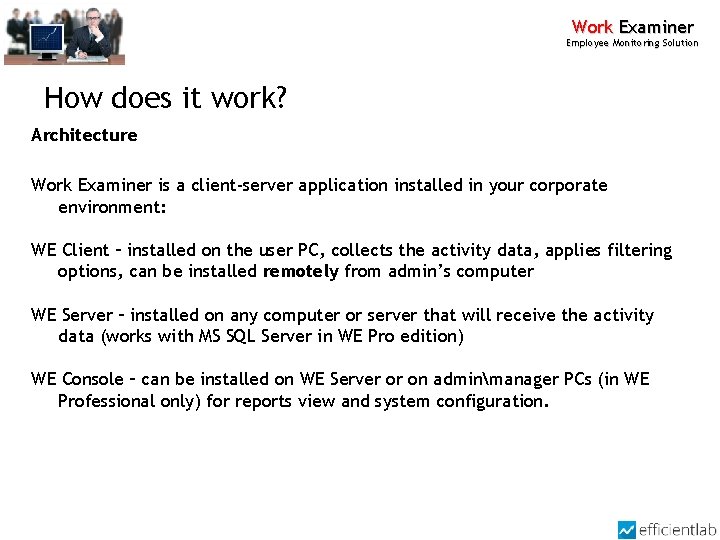 Work Examiner
Employee Monitoring Solution

How does it work?

Architecture

Work Examiner is a client-server application installed in your corporate environment:

WE Client – installed on the user PC, collects the activity data, applies filtering options, can be installed remotely from admin's computer

WE Server – installed on any computer or server that will receive the activity data (works with MS SQL Server in WE Pro edition)

WE Console – can be installed on WE Server or on admin\manager PCs (in WE Professional only) for reports view and system configuration.

efficientlab